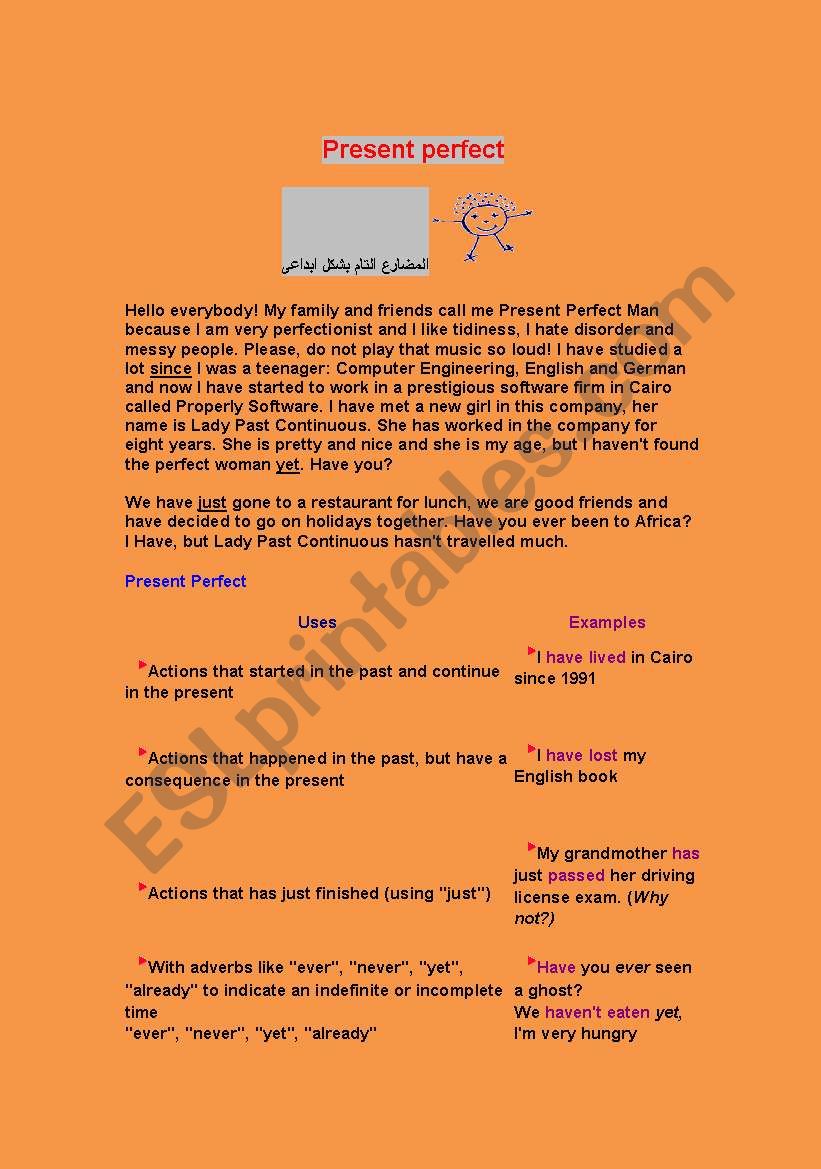 Present perfect

المضارع التام بشكل ابداعى

Hello everybody! My family and friends call me Present Perfect Man because I am very perfectionist and I like tidiness, I hate disorder and messy people. Please, do not play that music so loud! I have studied a lot since I was a teenager: Computer Engineering, English and German and now I have started to work in a prestigious software firm in Cairo called Properly Software. I have met a new girl in this company, her name is Lady Past Continuous. She has worked in the company for eight years. She is pretty and nice and she is my age, but I haven't found the perfect woman yet. Have you?

We have just gone to a restaurant for lunch, we are good friends and have decided to go on holidays together. Have you ever been to Africa? I Have, but Lady Past Continuous hasn't travelled much.

Present Perfect

| Uses | Examples |
|---|---|
| Actions that started in the past and continue in the present | I have lived in Cairo since 1991 |
| Actions that happened in the past, but have a consequence in the present | I have lost my English book |
| Actions that has just finished (using "just") | My grandmother has just passed her driving license exam. (Why not?) |
| With adverbs like "ever", "never", "yet", "already" to indicate an indefinite or incomplete time "ever", "never", "yet", "already" | Have you ever seen a ghost? We haven't eaten yet, I'm very hungry |

ESLprintables.com